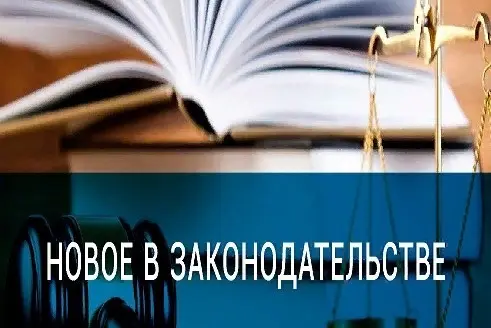 НОВОЕ В ЗАКОНОДАТЕЛЬСТВЕ